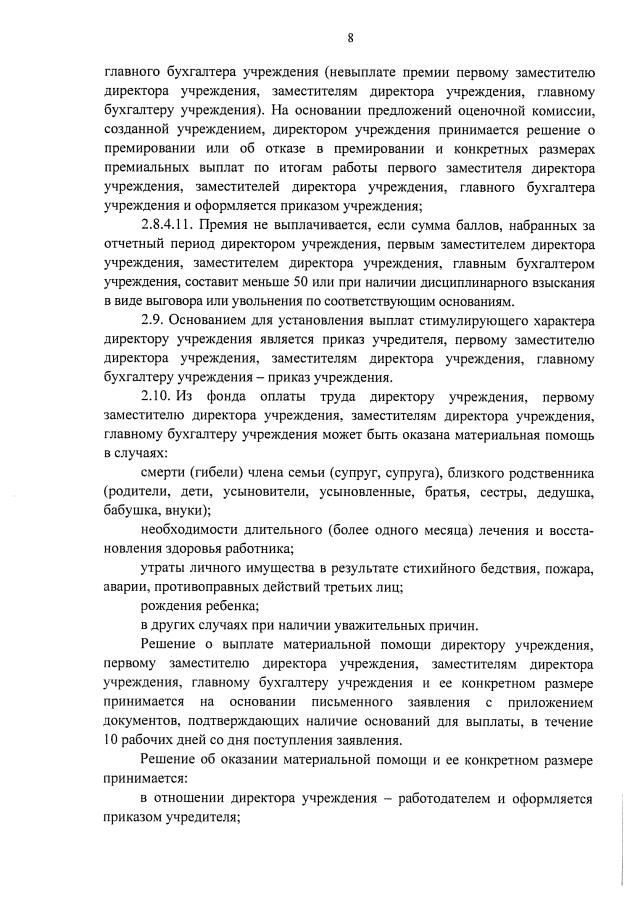 8

главного бухгалтера учреждения (невыплате премии первому заместителю директора учреждения, заместителям директора учреждения, главному бухгалтеру учреждения). На основании предложений оценочной комиссии, созданной учреждением, директором учреждения принимается решение о премировании или об отказе в премировании и конкретных размерах премиальных выплат по итогам работы первого заместителя директора учреждения, заместителей директора учреждения, главного бухгалтера учреждения и оформляется приказом учреждения;

2.8.4.11. Премия не выплачивается, если сумма баллов, набранных за отчетный период директором учреждения, первым заместителем директора учреждения, заместителем директора учреждения, главным бухгалтером учреждения, составит меньше 50 или при наличии дисциплинарного взыскания в виде выговора или увольнения по соответствующим основаниям.

2.9. Основанием для установления выплат стимулирующего характера директору учреждения является приказ учредителя, первому заместителю директора учреждения, заместителям директора учреждения, главному бухгалтеру учреждения – приказ учреждения.

2.10. Из фонда оплаты труда директору учреждения, первому заместителю директора учреждения, заместителям директора учреждения, главному бухгалтеру учреждения может быть оказана материальная помощь в случаях:

смерти (гибели) члена семьи (супруг, супруга), близкого родственника (родители, дети, усыновители, усыновленные, братья, сестры, дедушка, бабушка, внуки);

необходимости длительного (более одного месяца) лечения и восстановления здоровья работника;

утраты личного имущества в результате стихийного бедствия, пожара, аварии, противоправных действий третьих лиц;

рождения ребенка;

в других случаях при наличии уважительных причин.

Решение о выплате материальной помощи директору учреждения, первому заместителю директора учреждения, заместителям директора учреждения, главному бухгалтеру учреждения и ее конкретном размере принимается на основании письменного заявления с приложением документов, подтверждающих наличие оснований для выплаты, в течение 10 рабочих дней со дня поступления заявления.

Решение об оказании материальной помощи и ее конкретном размере принимается:

в отношении директора учреждения – работодателем и оформляется приказом учредителя;